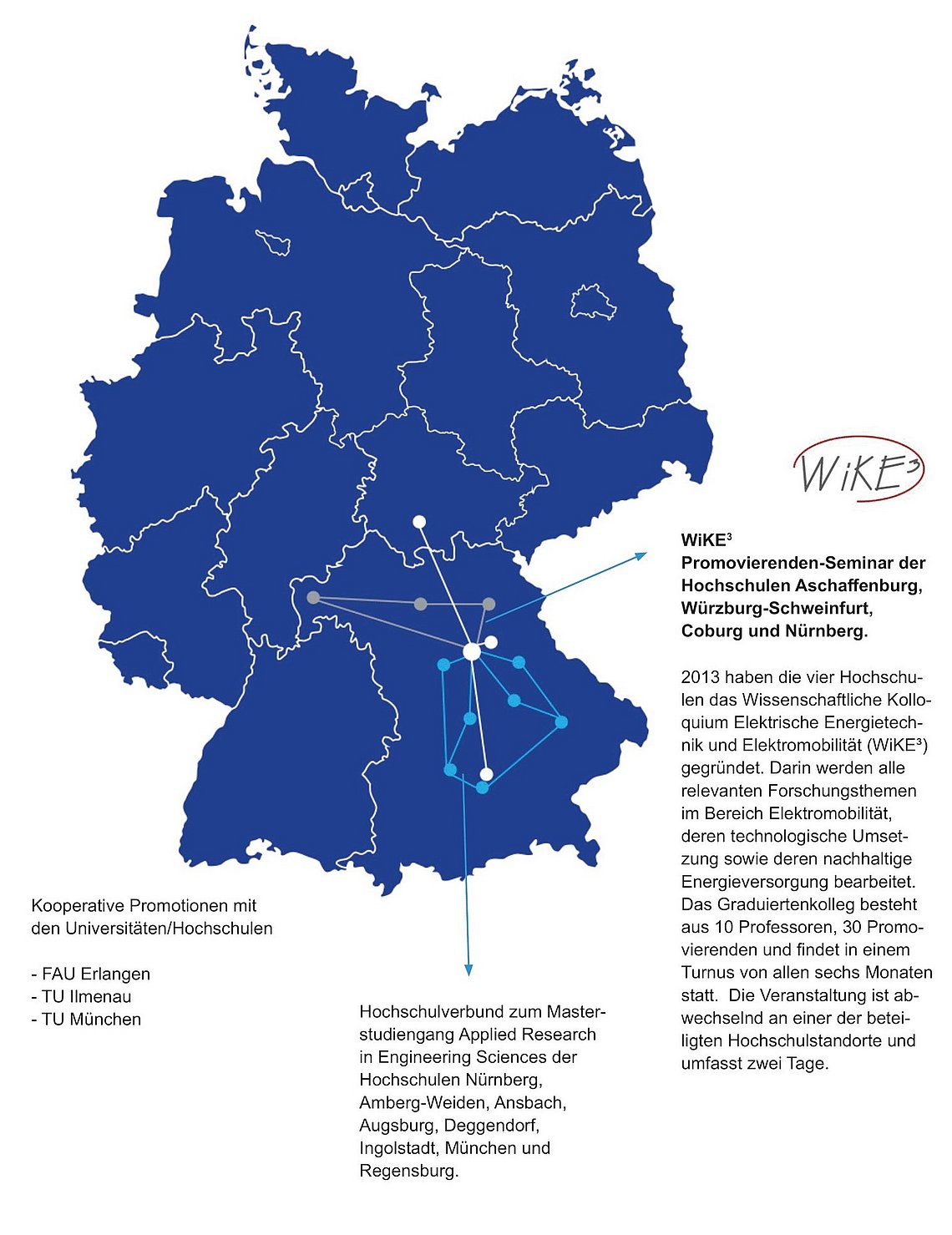 WiKE³

WiKE³
Promovierenden-Seminar der Hochschulen Aschaffenburg, Würzburg-Schweinfurt, Coburg und Nürnberg.

2013 haben die vier Hochschulen das Wissenschaftliche Kolloquium Elektrische Energietechnik und Elektromobilität (WiKE³) gegründet. Darin werden alle relevanten Forschungsthemen im Bereich Elektromobilität, deren technologische Umsetzung sowie deren nachhaltige Energieversorgung bearbeitet. Das Graduiertenkolleg besteht aus 10 Professoren, 30 Promovierenden und findet in einem Turnus von allen sechs Monaten statt. Die Veranstaltung ist abwechselnd an einer der beteiligten Hochschulstandorte und umfasst zwei Tage.

Kooperative Promotionen mit den Universitäten/Hochschulen

- FAU Erlangen
- TU Ilmenau
- TU München

Hochschulverbund zum Masterstudiengang Applied Research in Engineering Sciences der Hochschulen Nürnberg, Amberg-Weiden, Ansbach, Augsburg, Deggendorf, Ingolstadt, München und Regensburg.